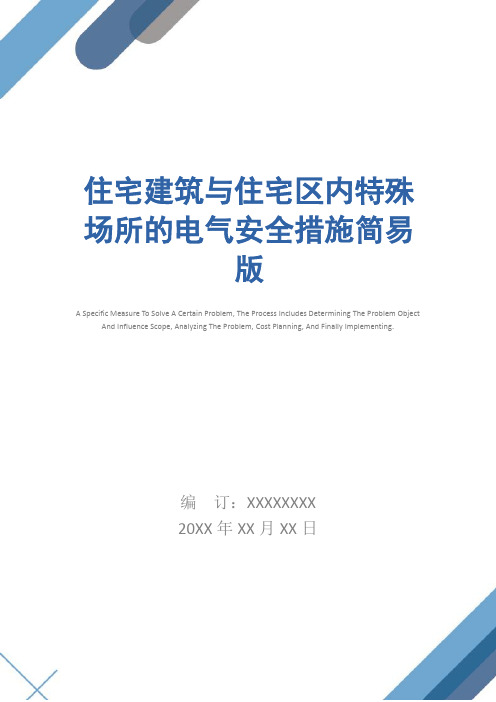 住宅建筑与住宅区内特殊场所的电气安全措施简易版

A Specific Measure To Solve A Certain Problem, The Process Includes Determining The Problem Object And Influence Scope, Analyzing The Problem, Cost Planning, And Finally Implementing.

编 订：XXXXXXXX

20XX 年 XX 月 XX 日